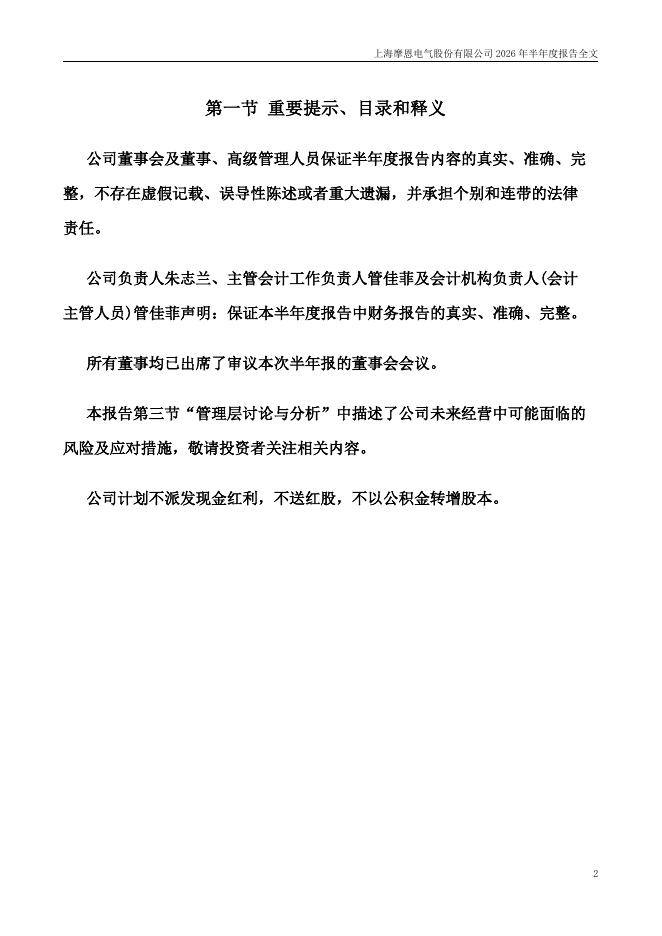 上海摩恩电气股份有限公司 2026 年半年度报告全文

第一节 重要提示、目录和释义

公司董事会及董事、高级管理人员保证半年度报告内容的真实、准确、完整，不存在虚假记载、误导性陈述或者重大遗漏，并承担个别和连带的法律责任。

公司负责人朱志兰、主管会计工作负责人管佳菲及会计机构负责人(会计主管人员)管佳菲声明：保证本半年度报告中财务报告的真实、准确、完整。

所有董事均已出席了审议本次半年报的董事会会议。

本报告第三节“管理层讨论与分析”中描述了公司未来经营中可能面临的风险及应对措施，敬请投资者关注相关内容。

公司计划不派发现金红利，不送红股，不以公积金转增股本。

2